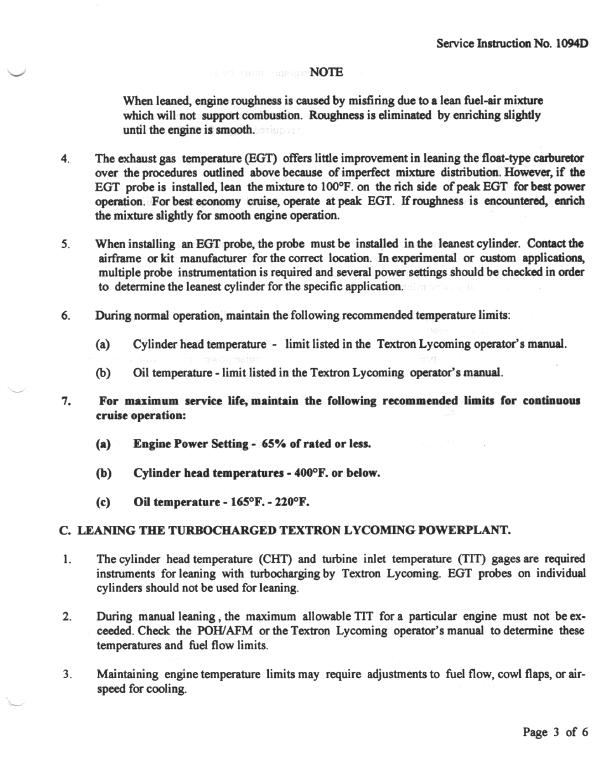 Service Instruction No. 1094D

NOTE

When leaned, engine roughness is caused by misfiring due to a lean fuel-air mixture which will not support combustion. Roughness is eliminated by enriching slightly until the engine is smooth.

4. The exhaust gas temperature (EGT) offers little improvement in leaning the float-type carburetor over the procedures outlined above because of imperfect mixture distribution. However, if the EGT probe is installed, lean the mixture to 100°F. on the rich side of peak EGT for best power operation. For best economy cruise, operate at peak EGT. If roughness is encountered, enrich the mixture slightly for smooth engine operation.

5. When installing an EGT probe, the probe must be installed in the leanest cylinder. Contact the airframe or kit manufacturer for the correct location. In experimental or custom applications, multiple probe instrumentation is required and several power settings should be checked in order to determine the leanest cylinder for the specific application.

6. During normal operation, maintain the following recommended temperature limits:

(a) Cylinder head temperature - limit listed in the Textron Lycoming operator's manual.

(b) Oil temperature - limit listed in the Textron Lycoming operator's manual.

7. For maximum service life, maintain the following recommended limits for continuous cruise operation:

(a) Engine Power Setting - 65% of rated or less.

(b) Cylinder head temperatures - 400°F. or below.

(c) Oil temperature - 165°F. - 220°F.

C. LEANING THE TURBOCHARGED TEXTRON LYCOMING POWERPLANT.

1. The cylinder head temperature (CHT) and turbine inlet temperature (TIT) gages are required instruments for leaning with turbocharging by Textron Lycoming. EGT probes on individual cylinders should not be used for leaning.

2. During manual leaning, the maximum allowable TIT for a particular engine must not be exceeded. Check the POH/AFM or the Textron Lycoming operator's manual to determine these temperatures and fuel flow limits.

3. Maintaining engine temperature limits may require adjustments to fuel flow, cowl flaps, or airspeed for cooling.

Page 3 of 6